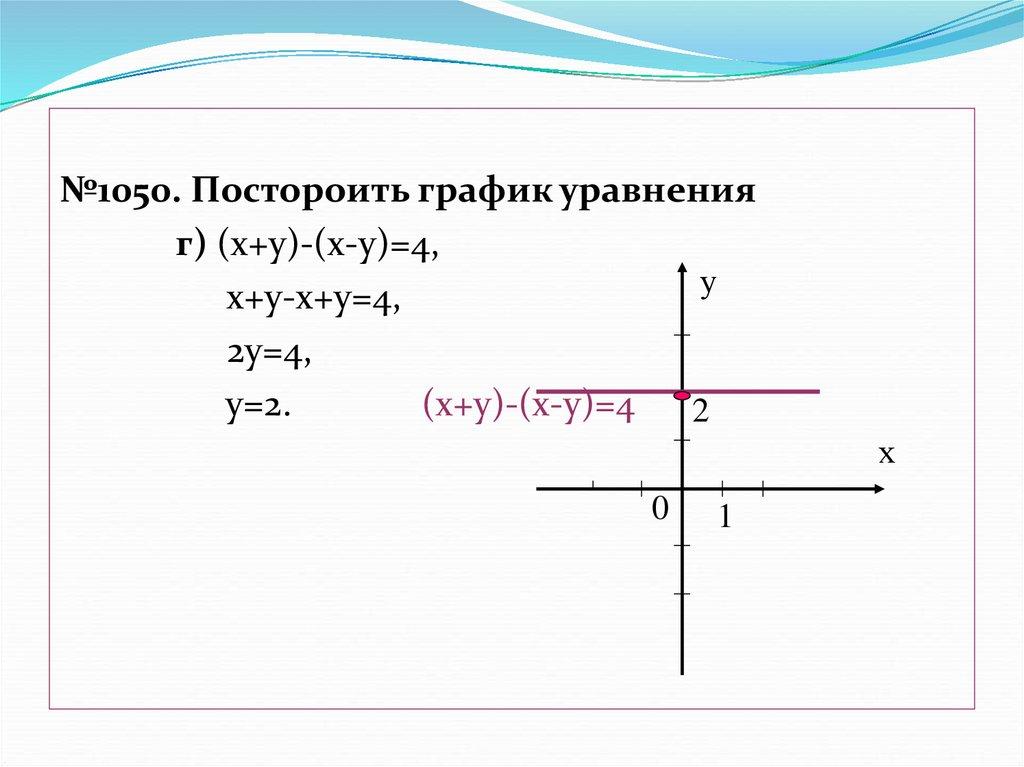 №1050. Постороить график уравнения

г) $(x+y)-(x-y)=4$,

$x+y-x+y=4$,

$2y=4$,

$y=2$.

$(x+y)-(x-y)=4$

y

2

x

0

1